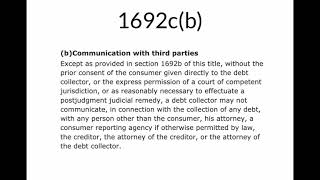 1692c(b)

(b)Communication with third parties

Except as provided in section 1692b of this title, without the prior consent of the consumer given directly to the debt collector, or the express permission of a court of competent jurisdiction, or as reasonably necessary to effectuate a postjudgment judicial remedy, a debt collector may not communicate, in connection with the collection of any debt, with any person other than the consumer, his attorney, a consumer reporting agency if otherwise permitted by law, the creditor, the attorney of the creditor, or the attorney of the debt collector.